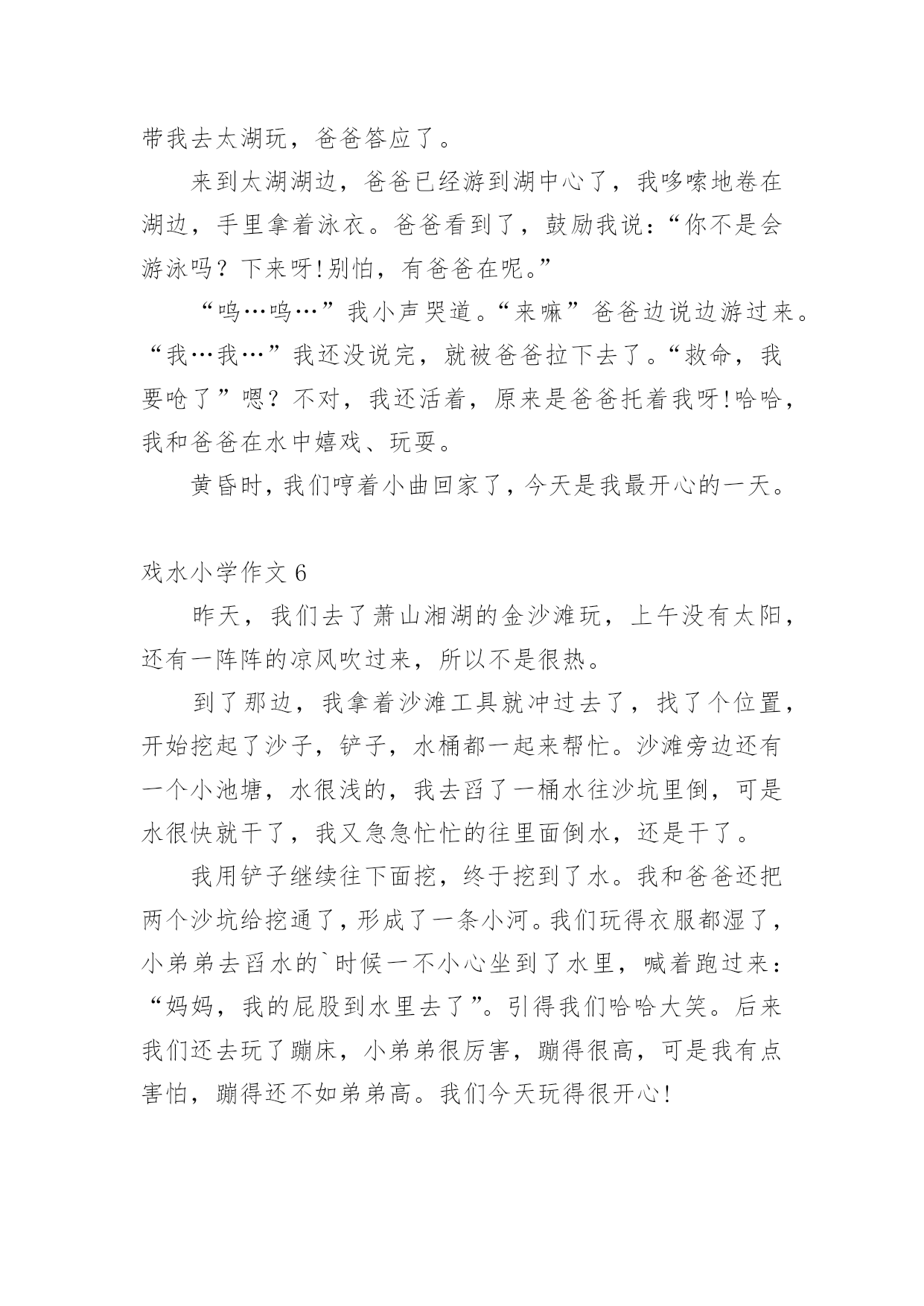 带我去太湖玩，爸爸答应了。

来到太湖湖边，爸爸已经游到湖中心了，我哆嗦地卷在湖边，手里拿着泳衣。爸爸看到了，鼓励我说：“你不是会游泳吗？下来呀!别怕，有爸爸在呢。”

“呜…呜…”我小声哭道。“来嘛”爸爸边说边游过来。“我…我…”我还没说完，就被爸爸拉下去了。“救命，我要呛了”嗯？不对，我还活着，原来是爸爸托着我呀!哈哈，我和爸爸在水中嬉戏、玩耍。

黄昏时，我们哼着小曲回家了，今天是我最开心的一天。

戏水小学作文 6

昨天，我们去了萧山湘湖的金沙滩玩，上午没有太阳，还有一阵阵的凉风吹过来，所以不是很热。

到了那边，我拿着沙滩工具就冲过去了，找了个位置，开始挖起了沙子，铲子，水桶都一起来帮忙。沙滩旁边还有一个小池塘，水很浅的，我去舀了一桶水往沙坑里倒，可是水很快就干了，我又急急忙忙的往里面倒水，还是干了。

我用铲子继续往下面挖，终于挖到了水。我和爸爸还把两个沙坑给挖通了，形成了一条小河。我们玩得衣服都湿了，小弟弟去舀水的`时候一不小心坐到了水里，喊着跑过来：“妈妈，我的屁股到水里去了”。引得我们哈哈大笑。后来我们还去玩了蹦床，小弟弟很厉害，蹦得很高，可是我有点害怕，蹦得还不如弟弟高。我们今天玩得很开心!